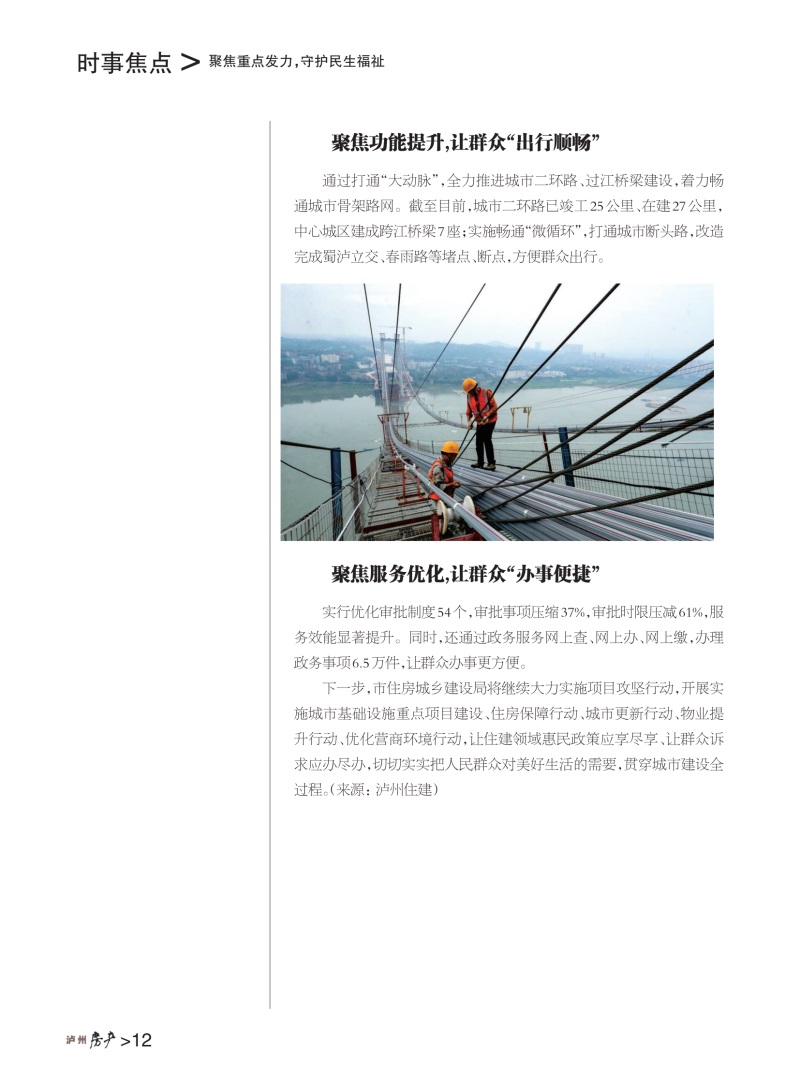 时事焦点 > 聚焦重点发力，守护民生福祉

聚焦功能提升，让群众“出行顺畅”

通过打通“大动脉”，全力推进城市二环路、过江桥梁建设，着力畅通城市骨架路网。截至目前，城市二环路已竣工25公里、在建27公里，中心城区建成跨江桥梁7座；实施畅通“微循环”，打通城市断头路，改造完成蜀泸立交、春雨路等堵点、断点，方便群众出行。

聚焦服务优化，让群众“办事便捷”

实行优化审批制度54个，审批事项压缩37%，审批时限压减61%，服务效能显著提升。同时，还通过政务服务网上查、网上办、网上缴，办理政务事项6.5万件，让群众办事更方便。

下一步，市住房城乡建设局将继续大力实施项目攻坚行动，开展实施城市基础设施重点项目建设、住房保障行动、城市更新行动、物业提升行动、优化营商环境行动，让住建领域惠民政策应享尽享、让群众诉求应办尽办，切切实实把人民群众对美好生活的需要，贯穿城市建设全过程。（来源：泸州住建）

泸州房产 >12